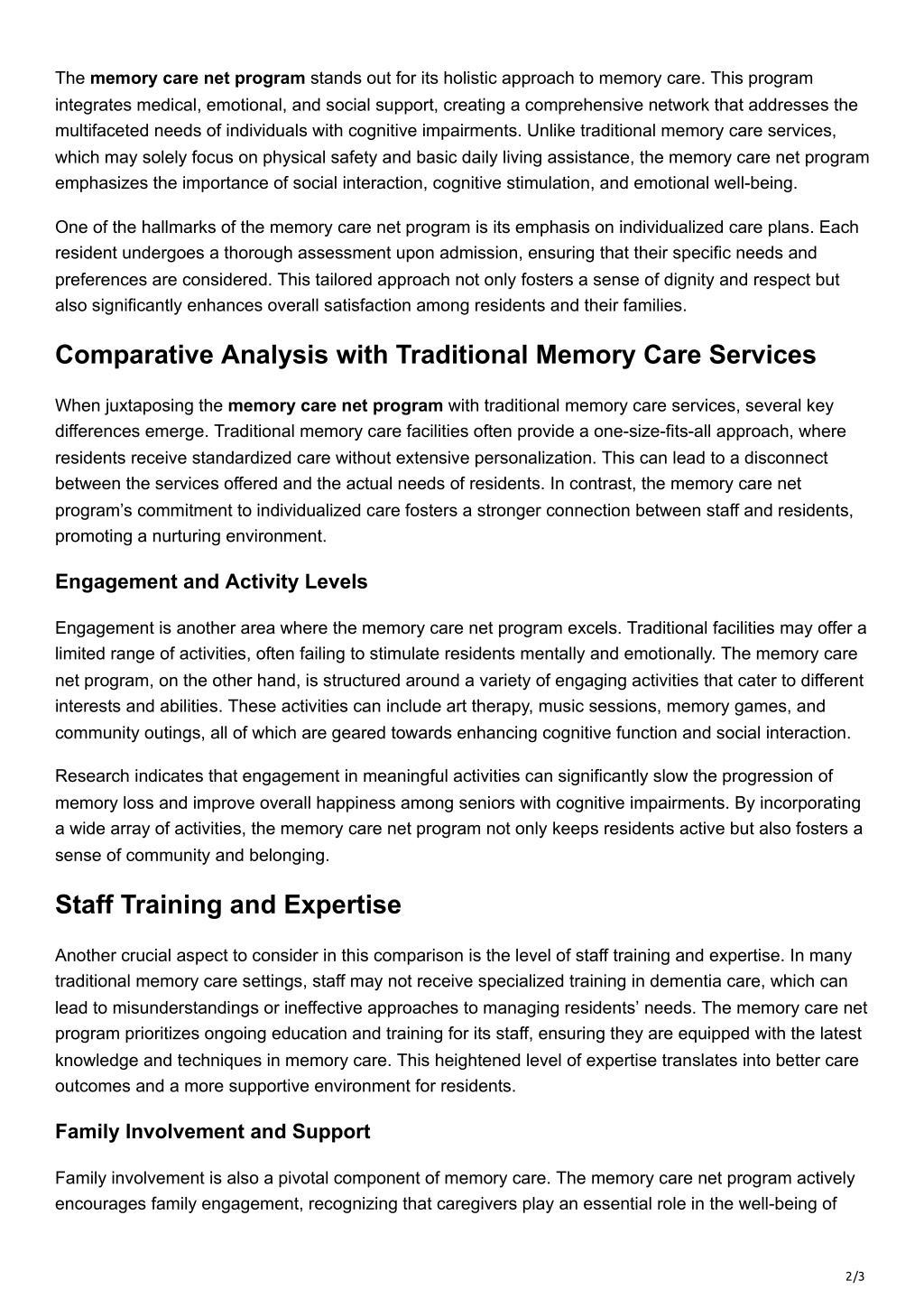 The memory care net program stands out for its holistic approach to memory care. This program integrates medical, emotional, and social support, creating a comprehensive network that addresses the multifaceted needs of individuals with cognitive impairments. Unlike traditional memory care services, which may solely focus on physical safety and basic daily living assistance, the memory care net program emphasizes the importance of social interaction, cognitive stimulation, and emotional well-being.

One of the hallmarks of the memory care net program is its emphasis on individualized care plans. Each resident undergoes a thorough assessment upon admission, ensuring that their specific needs and preferences are considered. This tailored approach not only fosters a sense of dignity and respect but also significantly enhances overall satisfaction among residents and their families.

Comparative Analysis with Traditional Memory Care Services

When juxtaposing the memory care net program with traditional memory care services, several key differences emerge. Traditional memory care facilities often provide a one-size-fits-all approach, where residents receive standardized care without extensive personalization. This can lead to a disconnect between the services offered and the actual needs of residents. In contrast, the memory care net program's commitment to individualized care fosters a stronger connection between staff and residents, promoting a nurturing environment.

Engagement and Activity Levels

Engagement is another area where the memory care net program excels. Traditional facilities may offer a limited range of activities, often failing to stimulate residents mentally and emotionally. The memory care net program, on the other hand, is structured around a variety of engaging activities that cater to different interests and abilities. These activities can include art therapy, music sessions, memory games, and community outings, all of which are geared towards enhancing cognitive function and social interaction.

Research indicates that engagement in meaningful activities can significantly slow the progression of memory loss and improve overall happiness among seniors with cognitive impairments. By incorporating a wide array of activities, the memory care net program not only keeps residents active but also fosters a sense of community and belonging.

Staff Training and Expertise

Another crucial aspect to consider in this comparison is the level of staff training and expertise. In many traditional memory care settings, staff may not receive specialized training in dementia care, which can lead to misunderstandings or ineffective approaches to managing residents' needs. The memory care net program prioritizes ongoing education and training for its staff, ensuring they are equipped with the latest knowledge and techniques in memory care. This heightened level of expertise translates into better care outcomes and a more supportive environment for residents.

Family Involvement and Support

Family involvement is also a pivotal component of memory care. The memory care net program actively encourages family engagement, recognizing that caregivers play an essential role in the well-being of

2/3